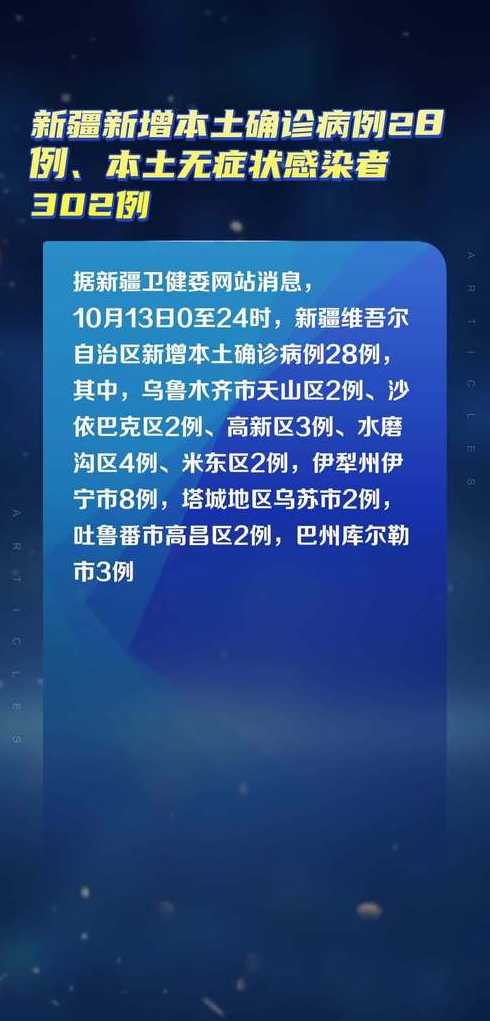 新疆新增本土确诊病例28例、本土无症状感染者302例

据新疆卫健委网站消息，10月13日0至24时，新疆维吾尔自治区新增本土确诊病例28例，其中，乌鲁木齐市天山区2例、沙依巴克区2例、高新区3例、水磨沟区4例、米东区2例，伊犁州伊宁市8例，塔城地区乌苏市2例，吐鲁番市高昌区2例，巴州库尔勒市3例

ARTICLES

ARTICLES